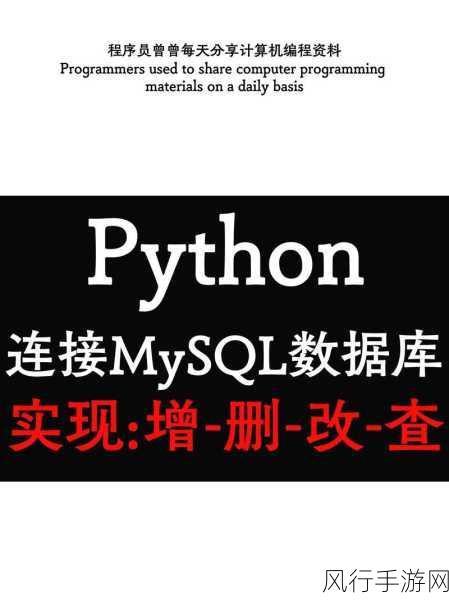 程序员曾曾每天分享计算机编程资料
Programmers used to share computer programming materials on a daily basis

Python
连接MySQL数据库
实现:增-删-改-查

风行手游网